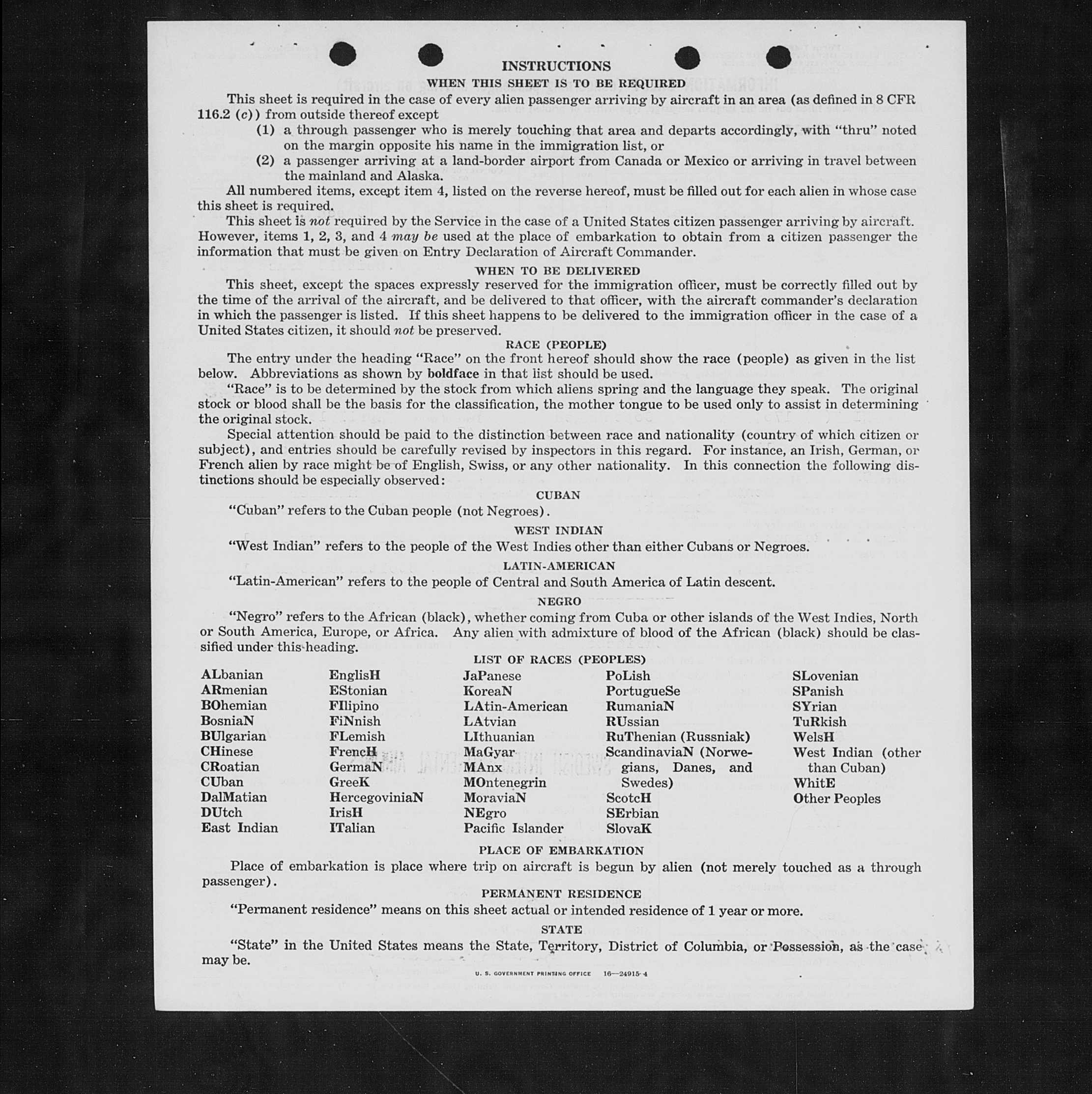 INSTRUCTIONS

WHEN THIS SHEET IS TO BE REQUIRED

This sheet is required in the case of every alien passenger arriving by aircraft in an area (as defined in 8 CFR 116.2 (c)) from outside thereof except

(1) a through passenger who is merely touching that area and departs accordingly, with "thru" noted on the margin opposite his name in the immigration list, or

(2) a passenger arriving at a land-border airport from Canada or Mexico or arriving in travel between the mainland and Alaska.

All numbered items, except item 4, listed on the reverse hereof, must be filled out for each alien in whose case this sheet is required.

This sheet is not required by the Service in the case of a United States citizen passenger arriving by aircraft. However, items 1, 2, 3, and 4 may be used at the place of embarkation to obtain from a citizen passenger the information that must be given on Entry Declaration of Aircraft Commander.

WHEN TO BE DELIVERED

This sheet, except the spaces expressly reserved for the immigration officer, must be correctly filled out by the time of the arrival of the aircraft, and be delivered to that officer, with the aircraft commander's declaration in which the passenger is listed. If this sheet happens to be delivered to the immigration officer in the case of a United States citizen, it should not be preserved.

RACE (PEOPLE)

The entry under the heading "Race" on the front hereof should show the race (people) as given in the list below. Abbreviations as shown by boldface in that list should be used.

"Race" is to be determined by the stock from which aliens spring and the language they speak. The original stock or blood shall be the basis for the classification, the mother tongue to be used only to assist in determining the original stock.

Special attention should be paid to the distinction between race and nationality (country of which citizen or subject), and entries should be carefully revised by inspectors in this regard. For instance, an Irish, German, or French alien by race might be of English, Swiss, or any other nationality. In this connection the following distinctions should be especially observed:

CUBAN

"Cuban" refers to the Cuban people (not Negroes).

WEST INDIAN

"West Indian" refers to the people of the West Indies other than either Cubans or Negroes.

LATIN-AMERICAN

"Latin-American" refers to the people of Central and South America of Latin descent.

NEGRO

"Negro" refers to the African (black), whether coming from Cuba or other islands of the West Indies, North or South America, Europe, or Africa. Any alien with admixture of blood of the African (black) should be classified under this heading.

LIST OF RACES (PEOPLES)

ALbanian
ARmenian
BOhemian
BosniaN
BUlgarian
CHinese
CRoatian
CUban
DalMatian
DUtch
East Indian

EnglisH
EStonian
FIlipino
FiNnish
FLemish
FrencH
GermaN
GreeK
HercegoviniaN
IrisH
ITalian

JaPanese
KoreaN
LAtin-American
LAtvian
LIthuanian
MaGyar
MAnx
MOntenegrin
MoraviaN
NEgro
Pacific Islander

PoLish
PortugueSe
RumaniaN
RUssian
RuThenian (Russniak)
ScandinaviaN (Norwegians, Danes, and Swedes)
ScotcH
SErbian
SlovaK

SLovenian
SPanish
SYrian
TuRkish
WelsH
West Indian (other than Cuban)
WhitE
Other Peoples

PLACE OF EMBARKATION

Place of embarkation is place where trip on aircraft is begun by alien (not merely touched as a through passenger).

PERMANENT RESIDENCE

"Permanent residence" means on this sheet actual or intended residence of 1 year or more.

STATE

"State" in the United States means the State, Territory, District of Columbia, or Possession, as the case may be.

U. S. GOVERNMENT PRINTING OFFICE 16—24915-4